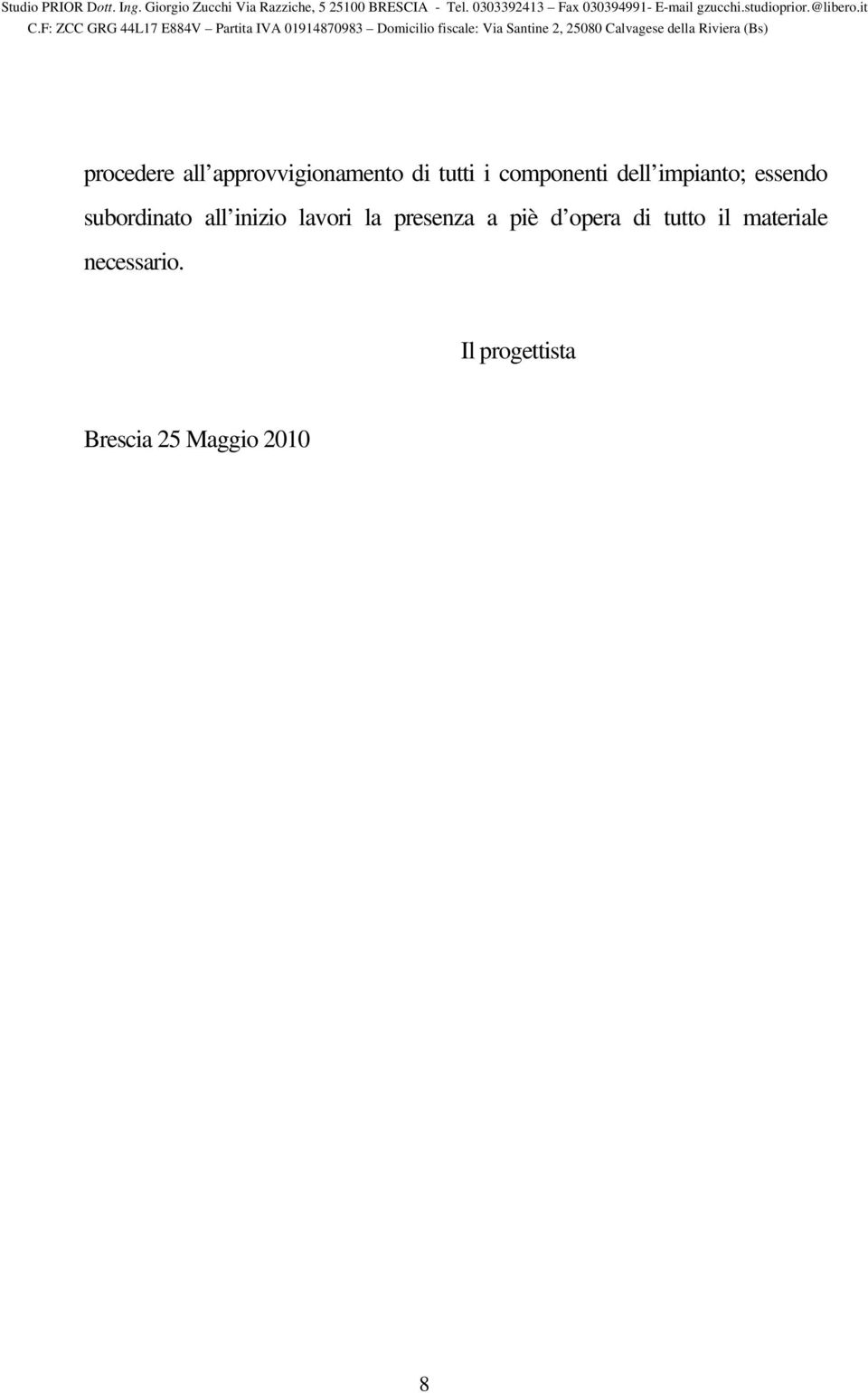 Studio PRIOR Dott. Ing. Giorgio Zucchi Via Razziche, 5 25100 BRESCIA - Tel. 0303392413 – Fax 030394991- E-mail gzucchi.studioprior.@libero.it
C.F: ZCC GRG 44L17 E884V – Partita IVA 01914870983 – Domicilio fiscale: Via Santine 2, 25080 Calvagese della Riviera (Bs)

procedere all approvvigionamento di tutti i componenti dell impianto; essendo subordinato all inizio lavori la presenza a piè d opera di tutto il materiale necessario.

Il progettista

Brescia 25 Maggio 2010

8